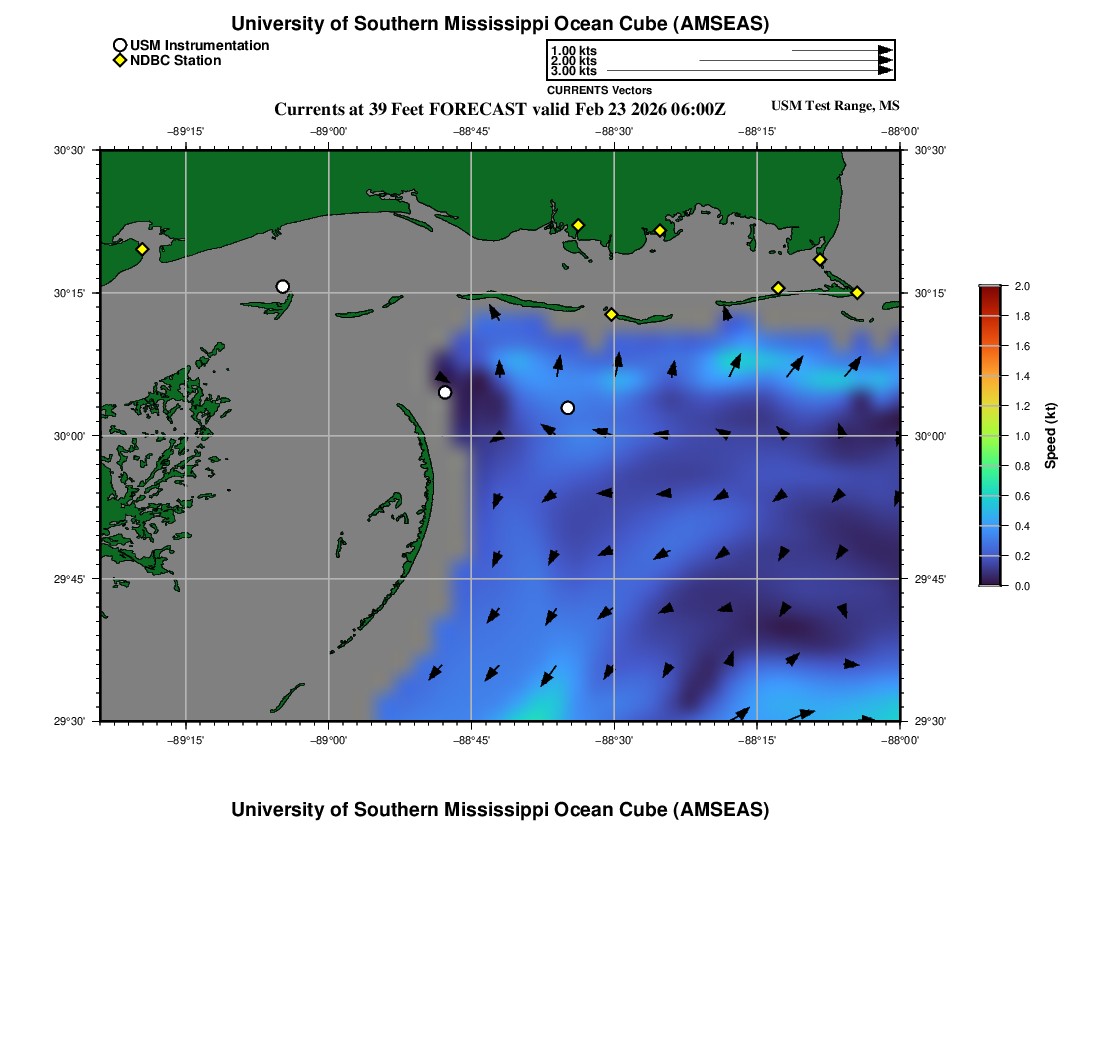 University of Southern Mississippi Ocean Cube (AMSEAS)

USM Instrumentation
NDBC Station

1.00 kts
2.00 kts
3.00 kts
CURRENTS Vectors

Currents at 39 Feet FORECAST valid Feb 23 2026 06:00Z

USM Test Range, MS

−89°15'
−89°00'
−88°45'
−88°30'
−88°15'
−88°00'

30°30'
30°15'
30°00'
29°45'
29°30'

30°30'
30°15'
30°00'
29°45'
29°30'

−89°15'
−89°00'
−88°45'
−88°30'
−88°15'
−88°00'

2.0
1.8
1.6
1.4
1.2
1.0
0.8
0.6
0.4
0.2
0.0
Speed (kt)

University of Southern Mississippi Ocean Cube (AMSEAS)